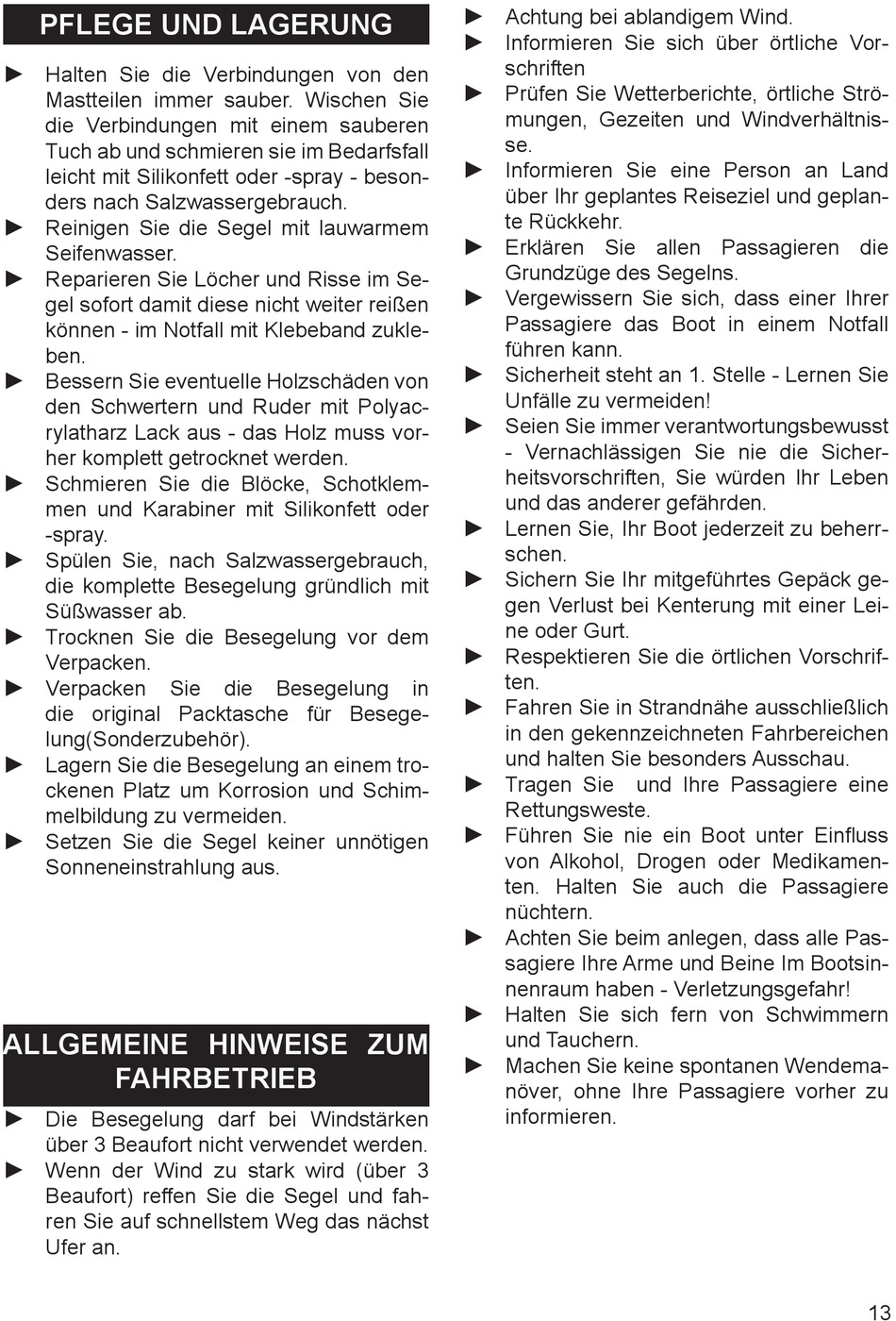 PFLEGE UND LAGERUNG

► Halten Sie die Verbindungen von den Mastteilen immer sauber. Wischen Sie die Verbindungen mit einem sauberen Tuch ab und schmieren sie im Bedarfsfall leicht mit Silikonfett oder -spray - besonders nach Salzwassergebrauch.
► Reinigen Sie die Segel mit lauwarmem Seifenwasser.
► Reparieren Sie Löcher und Risse im Segel sofort damit diese nicht weiter reißen können - im Notfall mit Klebeband zukleben.
► Bessern Sie eventuelle Holzschäden von den Schwertern und Ruder mit Polyacrylatharz Lack aus - das Holz muss vorher komplett getrocknet werden.
► Schmieren Sie die Blöcke, Schotklemmen und Karabiner mit Silikonfett oder -spray.
► Spülen Sie, nach Salzwassergebrauch, die komplette Besegelung gründlich mit Süßwasser ab.
► Trocknen Sie die Besegelung vor dem Verpacken.
► Verpacken Sie die Besegelung in die original Packtasche für Besegelung(Sonderzubehör).
► Lagern Sie die Besegelung an einem trockenen Platz um Korrosion und Schimmelbildung zu vermeiden.
► Setzen Sie die Segel keiner unnötigen Sonneneinstrahlung aus.

ALLGEMEINE HINWEISE ZUM FAHRBETRIEB

► Die Besegelung darf bei Windstärken über 3 Beaufort nicht verwendet werden.
► Wenn der Wind zu stark wird (über 3 Beaufort) reffen Sie die Segel und fahren Sie auf schnellstem Weg das nächst Ufer an.
► Achtung bei ablandigem Wind.
► Informieren Sie sich über örtliche Vorschriften
► Prüfen Sie Wetterberichte, örtliche Strömungen, Gezeiten und Windverhältnisse.
► Informieren Sie eine Person an Land über Ihr geplantes Reiseziel und geplante Rückkehr.
► Erklären Sie allen Passagieren die Grundzüge des Segelns.
► Vergewissern Sie sich, dass einer Ihrer Passagiere das Boot in einem Notfall führen kann.
► Sicherheit steht an 1. Stelle - Lernen Sie Unfälle zu vermeiden!
► Seien Sie immer verantwortungsbewusst - Vernachlässigen Sie nie die Sicherheitsvorschriften, Sie würden Ihr Leben und das anderer gefährden.
► Lernen Sie, Ihr Boot jederzeit zu beherrschen.
► Sichern Sie Ihr mitgeführtes Gepäck gegen Verlust bei Kenterung mit einer Leine oder Gurt.
► Respektieren Sie die örtlichen Vorschriften.
► Fahren Sie in Strandnähe ausschließlich in den gekennzeichneten Fahrbereichen und halten Sie besonders Ausschau.
► Tragen Sie und Ihre Passagiere eine Rettungsweste.
► Führen Sie nie ein Boot unter Einfluss von Alkohol, Drogen oder Medikamenten. Halten Sie auch die Passagiere nüchtern.
► Achten Sie beim anlegen, dass alle Passagiere Ihre Arme und Beine Im Bootsinnenraum haben - Verletzungsgefahr!
► Halten Sie sich fern von Schwimmern und Tauchern.
► Machen Sie keine spontanen Wendemanöver, ohne Ihre Passagiere vorher zu informieren.

13